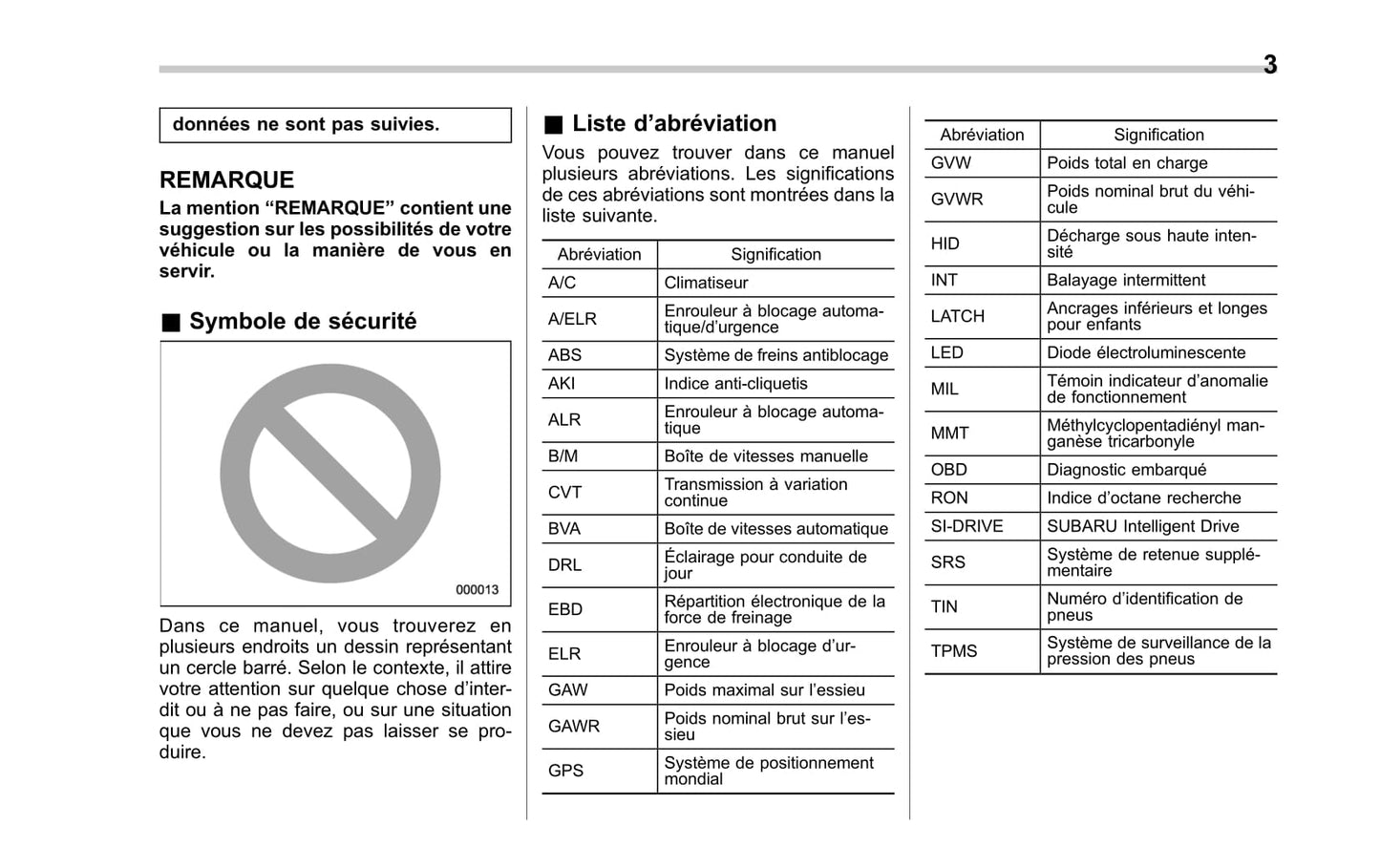 3

données ne sont pas suivies.

REMARQUE

La mention “REMARQUE” contient une suggestion sur les possibilités de votre véhicule ou la manière de vous en servir.

■ Symbole de sécurité

000013

Dans ce manuel, vous trouverez en plusieurs endroits un dessin représentant un cercle barré. Selon le contexte, il attire votre attention sur quelque chose d’interdit ou à ne pas faire, ou sur une situation que vous ne devez pas laisser se produire.

■ Liste d’abréviation

Vous pouvez trouver dans ce manuel plusieurs abréviations. Les significations de ces abréviations sont montrées dans la liste suivante.

| Abréviation | Signification |
|---|---|
| A/C | Climatiseur |
| A/ELR | Enrouleur à blocage automatique/d’urgence |
| ABS | Système de freins antiblocage |
| AKI | Indice anti-cliquetis |
| ALR | Enrouleur à blocage automatique |
| B/M | Boîte de vitesses manuelle |
| CVT | Transmission à variation continue |
| BVA | Boîte de vitesses automatique |
| DRL | Éclairage pour conduite de jour |
| EBD | Répartition électronique de la force de freinage |
| ELR | Enrouleur à blocage d’urgence |
| GAW | Poids maximal sur l’essieu |
| GAWR | Poids nominal brut sur l’essieu |
| GPS | Système de positionnement mondial |

| Abréviation | Signification |
|---|---|
| GVW | Poids total en charge |
| GVWR | Poids nominal brut du véhicule |
| HID | Décharge sous haute intensité |
| INT | Balayage intermittent |
| LATCH | Ancrages inférieurs et longes pour enfants |
| LED | Diode électroluminescente |
| MIL | Témoin indicateur d’anomalie de fonctionnement |
| MMT | Méthylcyclopentadiényl manganèse tricarbonyle |
| OBD | Diagnostic embarqué |
| RON | Indice d’octane recherche |
| SI-DRIVE | SUBARU Intelligent Drive |
| SRS | Système de retenue supplémentaire |
| TIN | Numéro d’identification de pneus |
| TPMS | Système de surveillance de la pression des pneus |